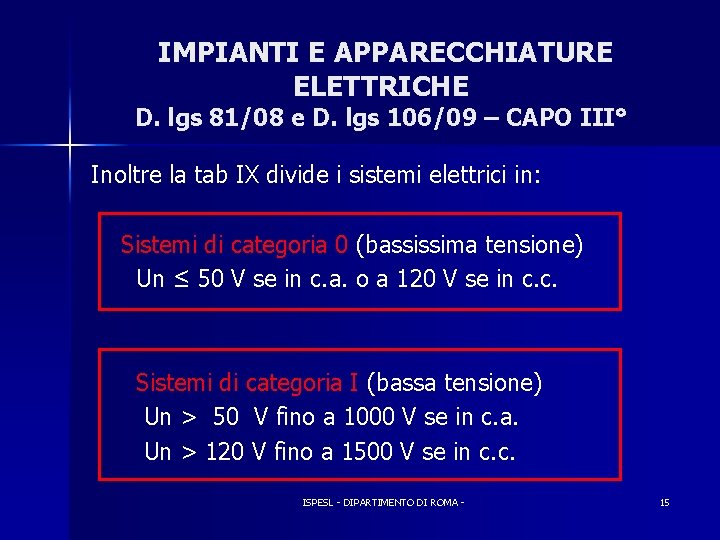 IMPIANTI E APPARECCHIATURE ELETTRICHE
D. lgs 81/08 e D. lgs 106/09 – CAPO III°

Inoltre la tab IX divide i sistemi elettrici in:

Sistemi di categoria 0 (bassissima tensione)
Un ≤ 50 V se in c.a. o a 120 V se in c.c.

Sistemi di categoria I (bassa tensione)
Un > 50 V fino a 1000 V se in c.a.
Un > 120 V fino a 1500 V se in c.c.

ISPESL - DIPARTIMENTO DI ROMA -

15